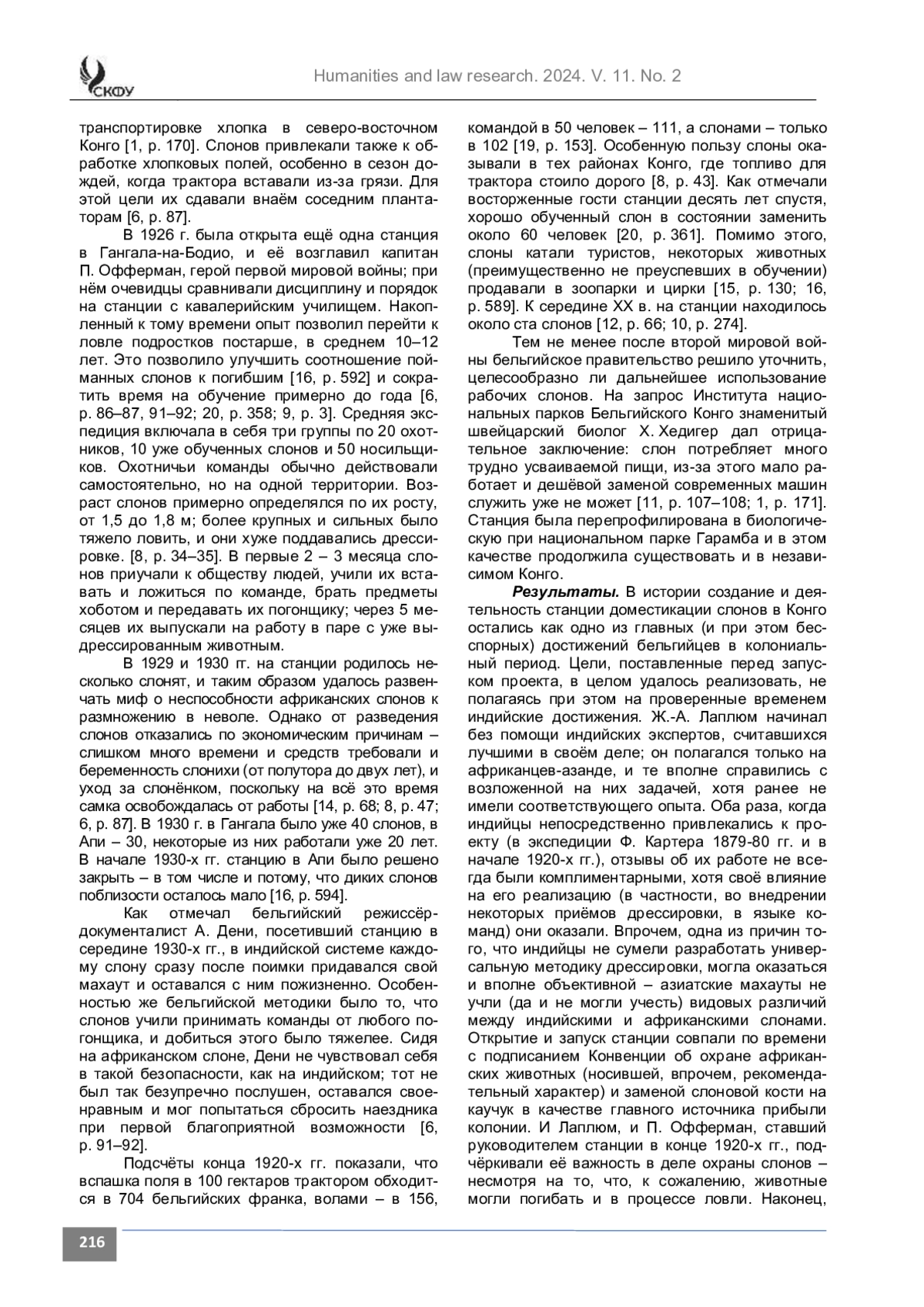 СКФУ

Humanities and law research. 2024. V. 11. No. 2

транспортировке хлопка в северо-восточном Конго [1, p. 170]. Слонов привлекали также к обработке хлопковых полей, особенно в сезон дождей, когда трактора вставали из-за грязи. Для этой цели их сдавали внаём соседним плантаторам [6, p. 87].

В 1926 г. была открыта ещё одна станция в Гангала-на-Бодио, и её возглавил капитан П. Офферман, герой первой мировой войны; при нём очевидцы сравнивали дисциплину и порядок на станции с кавалерийским училищем. Накопленный к тому времени опыт позволил перейти к ловле подростков постарше, в среднем 10–12 лет. Это позволило улучшить соотношение пойманных слонов к погибшим [16, p. 592] и сократить время на обучение примерно до года [6, p. 86–87, 91–92; 20, p. 358; 9, p. 3]. Средняя экспедиция включала в себя три группы по 20 охотников, 10 уже обученных слонов и 50 носильщиков. Охотничьи команды обычно действовали самостоятельно, но на одной территории. Возраст слонов примерно определялся по их росту, от 1,5 до 1,8 м; более крупных и сильных было тяжело ловить, и они хуже поддавались дрессировке. [8, p. 34–35]. В первые 2 – 3 месяца слонов приучали к обществу людей, учили их вставать и ложиться по команде, брать предметы хоботом и передавать их погонщику; через 5 месяцев их выпускали на работу в паре с уже выдрессированным животным.

В 1929 и 1930 гг. на станции родилось несколько слонят, и таким образом удалось развенчать миф о неспособности африканских слонов к размножению в неволе. Однако от разведения слонов отказались по экономическим причинам – слишком много времени и средств требовали и беременность слонихи (от полутора до двух лет), и уход за слонёнком, поскольку на всё это время самка освобождалась от работы [14, p. 68; 8, p. 47; 6, p. 87]. В 1930 г. в Гангала было уже 40 слонов, в Апи – 30, некоторые из них работали уже 20 лет. В начале 1930-х гг. станцию в Апи было решено закрыть – в том числе и потому, что диких слонов поблизости осталось мало [16, p. 594].

Как отмечал бельгийский режиссёр-документалист А. Дени, посетивший станцию в середине 1930-х гг., в индийской системе каждому слону сразу после поимки придавался свой махаут и оставался с ним пожизненно. Особенностью же бельгийской методики было то, что слонов учили принимать команды от любого погонщика, и добиться этого было тяжелее. Сидя на африканском слоне, Дени не чувствовал себя в такой безопасности, как на индийском; тот не был так безупречно послушен, оставался своенравным и мог попытаться сбросить наездника при первой благоприятной возможности [6, p. 91–92].

Подсчёты конца 1920-х гг. показали, что вспашка поля в 100 гектаров трактором обходится в 704 бельгийских франка, волами – в 156, командой в 50 человек – 111, а слонами – только в 102 [19, p. 153]. Особенную пользу слоны оказывали в тех районах Конго, где топливо для трактора стоило дорого [8, p. 43]. Как отмечали восторженные гости станции десять лет спустя, хорошо обученный слон в состоянии заменить около 60 человек [20, p. 361]. Помимо этого, слоны катали туристов, некоторых животных (преимущественно не преуспевших в обучении) продавали в зоопарки и цирки [15, p. 130; 16, p. 589]. К середине XX в. на станции находилось около ста слонов [12, p. 66; 10, p. 274].

Тем не менее после второй мировой войны бельгийское правительство решило уточнить, целесообразно ли дальнейшее использование рабочих слонов. На запрос Института национальных парков Бельгийского Конго знаменитый швейцарский биолог Х. Хедигер дал отрицательное заключение: слон потребляет много трудно усваиваемой пищи, из-за этого мало работает и дешёвой заменой современных машин служить уже не может [11, p. 107–108; 1, p. 171]. Станция была перепрофилирована в биологическую при национальном парке Гарамба и в этом качестве продолжила существовать и в независимом Конго.

Результаты. В истории создание и деятельность станции доместикации слонов в Конго остались как одно из главных (и при этом бесспорных) достижений бельгийцев в колониальный период. Цели, поставленные перед запуском проекта, в целом удалось реализовать, не полагаясь при этом на проверенные временем индийские достижения. Ж.-А. Лаплюм начинал без помощи индийских экспертов, считавшихся лучшими в своём деле; он полагался только на африканцев-азанде, и те вполне справились с возложенной на них задачей, хотя ранее не имели соответствующего опыта. Оба раза, когда индийцы непосредственно привлекались к проекту (в экспедиции Ф. Картера 1879-80 гг. и в начале 1920-х гг.), отзывы об их работе не всегда были комплиментарными, хотя своё влияние на его реализацию (в частности, во внедрении некоторых приёмов дрессировки, в языке команд) они оказали. Впрочем, одна из причин того, что индийцы не сумели разработать универсальную методику дрессировки, могла оказаться и вполне объективной – азиатские махауты не учли (да и не могли учесть) видовых различий между индийскими и африканскими слонами. Открытие и запуск станции совпали по времени с подписанием Конвенции об охране африканских животных (носившей, впрочем, рекомендательный характер) и заменой слоновой кости на каучук в качестве главного источника прибыли колонии. И Лаплюм, и П. Офферман, ставший руководителем станции в конце 1920-х гг., подчёркивали её важность в деле охраны слонов – несмотря на то, что, к сожалению, животные могли погибать и в процессе ловли. Наконец,

216